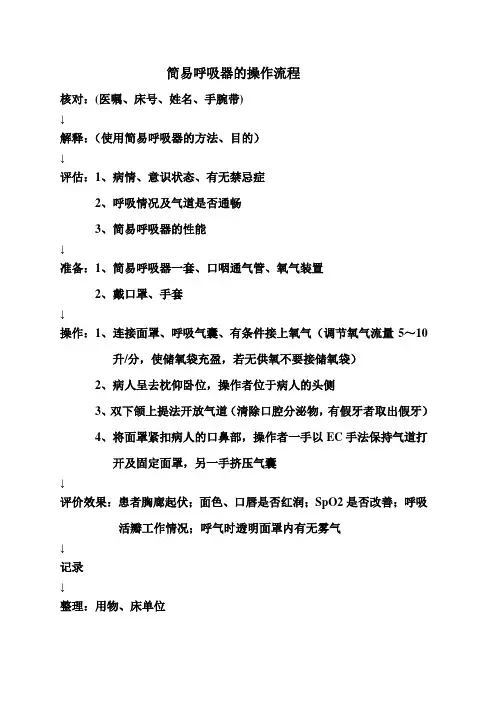 简易呼吸器的操作流程

核对：(医嘱、床号、姓名、手腕带)

↓

解释：(使用简易呼吸器的方法、目的)

↓

评估：1、病情、意识状态、有无禁忌症

2、呼吸情况及气道是否通畅

3、简易呼吸器的性能

↓

准备：1、简易呼吸器一套、口咽通气管、氧气装置

2、戴口罩、手套

↓

操作：1、连接面罩、呼吸气囊、有条件接上氧气（调节氧气流量 5～10 升/分，使储氧袋充盈，若无供氧不要接储氧袋）

2、病人呈去枕仰卧位，操作者位于病人的头侧

3、双下颌上提法开放气道（清除口腔分泌物，有假牙者取出假牙）

4、将面罩紧扣病人的口鼻部，操作者一手以 EC 手法保持气道打开及固定面罩，另一手挤压气囊

↓

评价效果：患者胸廓起伏；面色、口唇是否红润；SpO2 是否改善；呼吸活瓣工作情况；呼气时透明面罩内有无雾气

↓

记录

↓

整理：用物、床单位